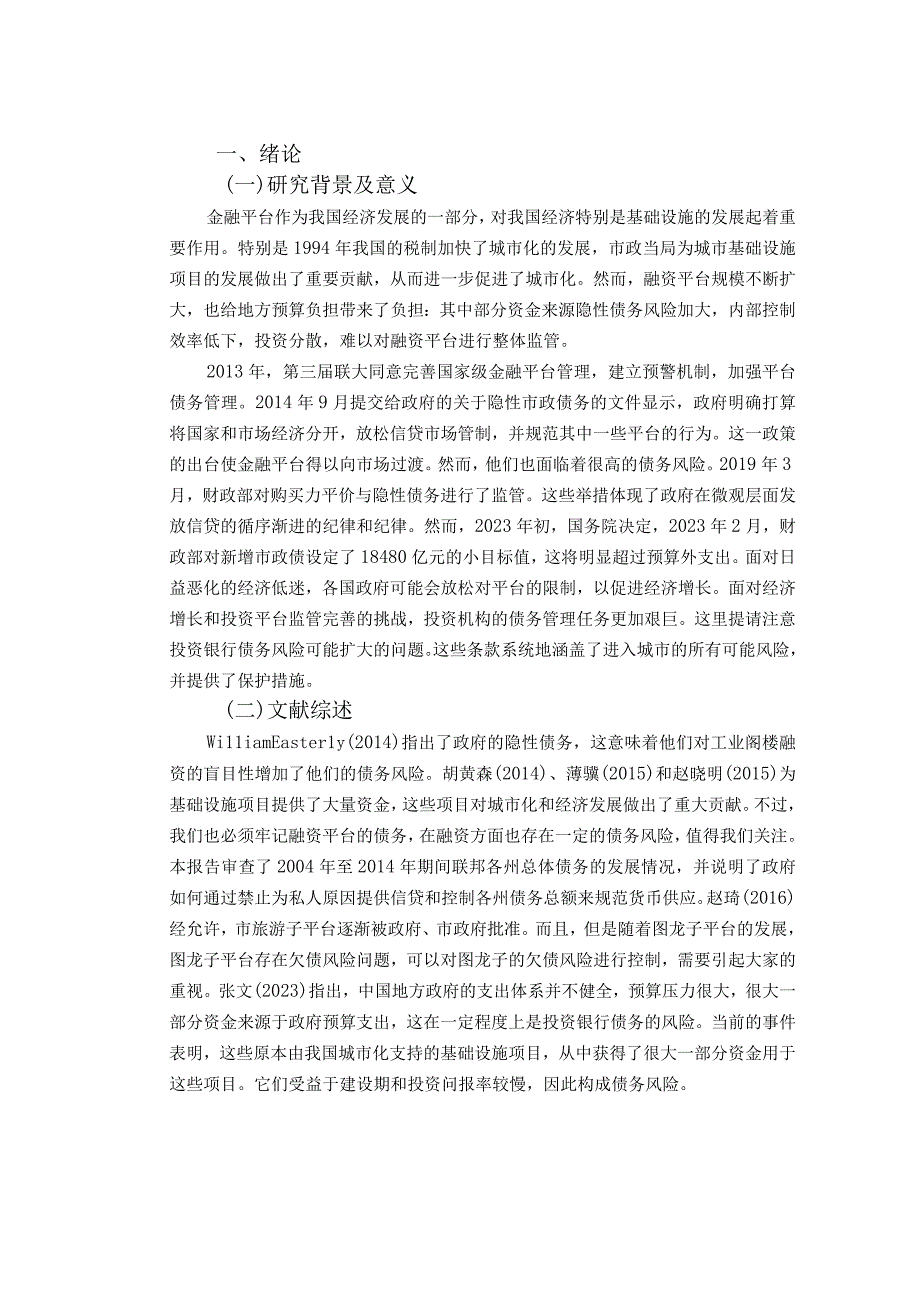 一、绪论

(一)研究背景及意义

金融平台作为我国经济发展的一部分，对我国经济特别是基础设施的发展起着重要作用。特别是1994年我国的税制加快了城市化的发展，市政当局为城市基础设施项目的发展做出了重要贡献，从而进一步促进了城市化。然而，融资平台规模不断扩大，也给地方预算负担带来了负担：其中部分资金来源隐性债务风险加大，内部控制效率低下，投资分散，难以对融资平台进行整体监管。

2013年，第三届联大同意完善国家级金融平台管理，建立预警机制，加强平台债务管理。2014年9月提交给政府的关于隐性市政债务的文件显示，政府明确打算将国家和市场经济分开，放松信贷市场管制，并规范其中一些平台的行为。这一政策的出台使金融平台得以向市场过渡。然而，他们也面临着很高的债务风险。2019年3月，财政部对购买力平价与隐性债务进行了监管。这些举措体现了政府在微观层面发放信贷的循序渐进的纪律和纪律。然而，2023年初，国务院决定，2023年2月，财政部对新增市政债设定了18480亿元的小目标值，这将明显超过预算外支出。面对日益恶化的经济低迷，各国政府可能会放松对平台的限制，以促进经济增长。面对经济增长和投资平台监管完善的挑战，投资机构的债务管理任务更加艰巨。这里提请注意投资银行债务风险可能扩大的问题。这些条款系统地涵盖了进入城市的所有可能风险，并提供了保护措施。

(二)文献综述

WilliamEasterly(2014)指出了政府的隐性债务，这意味着他们对工业阁楼融资的盲目性增加了他们的债务风险。胡黄森(2014)、薄骥(2015)和赵晓明(2015)为基础设施项目提供了大量资金，这些项目对城市化和经济发展做出了重大贡献。不过，我们也必须牢记融资平台的债务，在融资方面也存在一定的债务风险，值得我们关注。本报告审查了2004年至2014年期间联邦各州总体债务的发展情况，并说明了政府如何通过禁止为私人原因提供信贷和控制各州债务总额来规范货币供应。赵琦(2016)经允许，市旅游子平台逐渐被政府、市政府批准。而且，但是随着图龙子平台的发展，图龙子平台存在欠债风险问题，可以对图龙子的欠债风险进行控制，需要引起大家的重视。张文(2023)指出，中国地方政府的支出体系并不健全，预算压力很大，很大一部分资金来源于政府预算支出，这在一定程度上是投资银行债务的风险。当前的事件表明，这些原本由我国城市化支持的基础设施项目，从中获得了很大一部分资金用于这些项目。它们受益于建设期和投资回报率较慢，因此构成债务风险。